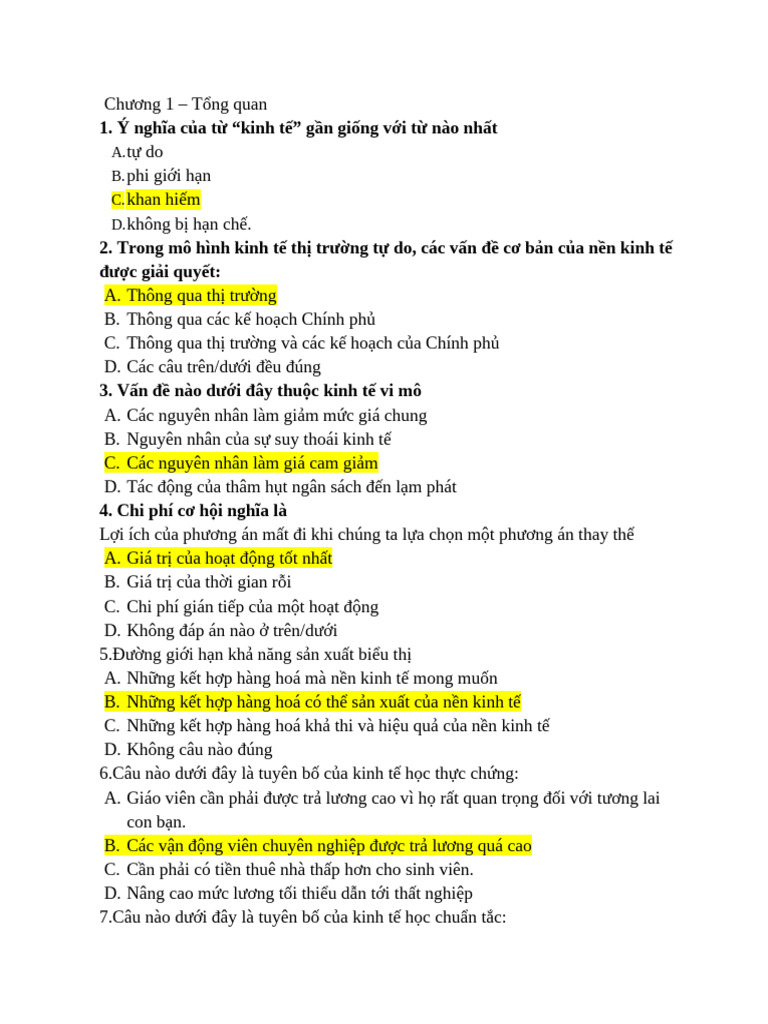 Chương 1 – Tổng quan
1. Ý nghĩa của từ “kinh tế” gần giống với từ nào nhất
A.tự do
B.phi giới hạn
C.khan hiếm
D.không bị hạn chế.
2. Trong mô hình kinh tế thị trường tự do, các vấn đề cơ bản của nền kinh tế được giải quyết:
A. Thông qua thị trường
B. Thông qua các kế hoạch Chính phủ
C. Thông qua thị trường và các kế hoạch của Chính phủ
D. Các câu trên/dưới đều đúng
3. Vấn đề nào dưới đây thuộc kinh tế vi mô
A. Các nguyên nhân làm giảm mức giá chung
B. Nguyên nhân của sự suy thoái kinh tế
C. Các nguyên nhân làm giá cam giảm
D. Tác động của thâm hụt ngân sách đến lạm phát
4. Chi phí cơ hội nghĩa là
Lợi ích của phương án mất đi khi chúng ta lựa chọn một phương án thay thế
A. Giá trị của hoạt động tốt nhất
B. Giá trị của thời gian rỗi
C. Chi phí gián tiếp của một hoạt động
D. Không đáp án nào ở trên/dưới
5.Đường giới hạn khả năng sản xuất biểu thị
A. Những kết hợp hàng hoá mà nền kinh tế mong muốn
B. Những kết hợp hàng hoá có thể sản xuất của nền kinh tế
C. Những kết hợp hàng hoá khả thi và hiệu quả của nền kinh tế
D. Không câu nào đúng
6.Câu nào dưới đây là tuyên bố của kinh tế học thực chứng:
A. Giáo viên cần phải được trả lương cao vì họ rất quan trọng đối với tương lai con bạn.
B. Các vận động viên chuyên nghiệp được trả lương quá cao
C. Cần phải có tiền thuê nhà thấp hơn cho sinh viên.
D. Nâng cao mức lương tối thiểu dẫn tới thất nghiệp
7.Câu nào dưới đây là tuyên bố của kinh tế học chuẩn tắc: